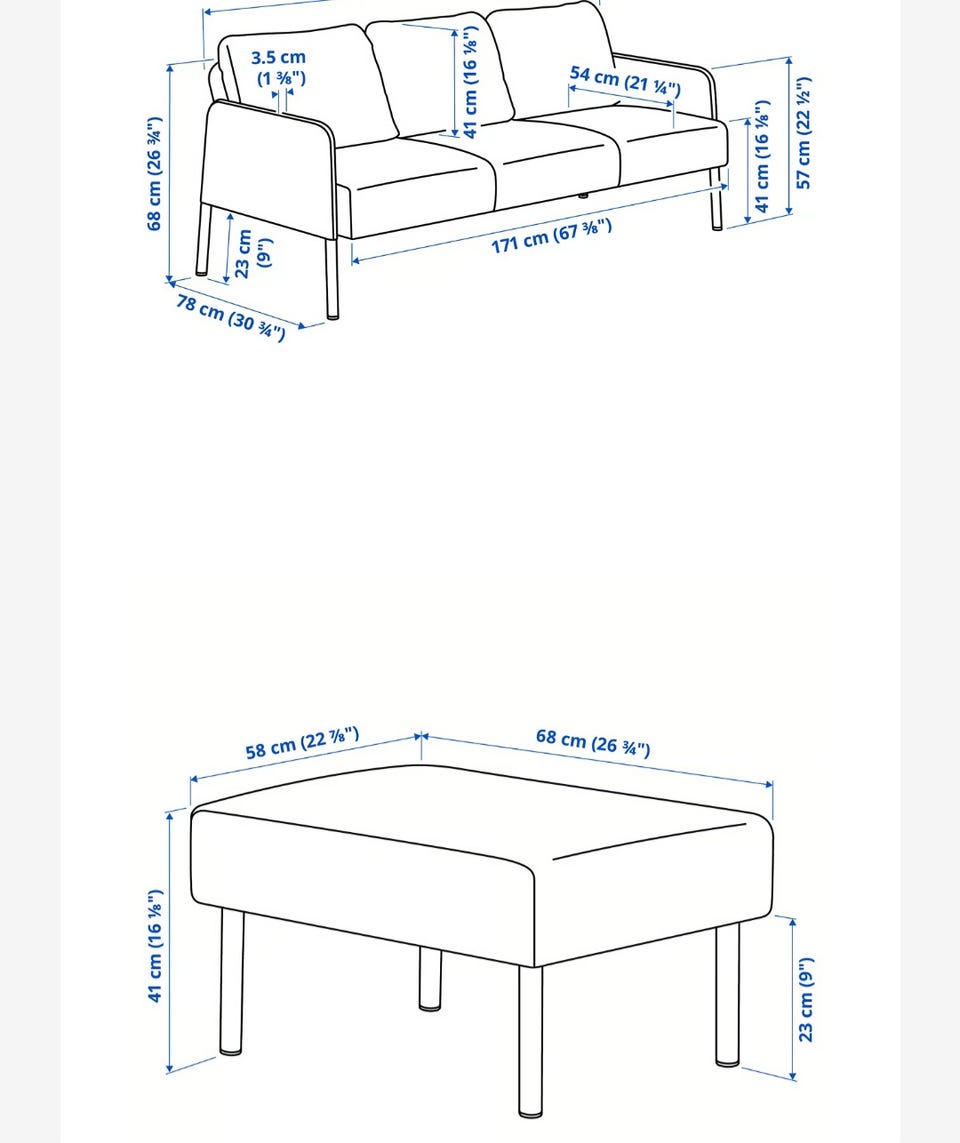 3.5 cm
(1 ⅜")

41 cm (16 ⅛")

54 cm (21 ¼")

68 cm (26 ¾")

41 cm (16 ⅛")

57 cm (22 ½")

23 cm
(9")

171 cm (67 ⅜")

78 cm (30 ¾")

58 cm (22 ⅞")

68 cm (26 ¾")

41 cm (16 ⅛")

23 cm (9")